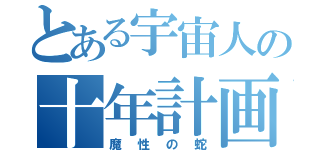 とある宇宙人の
十年計画
魔性の蛇